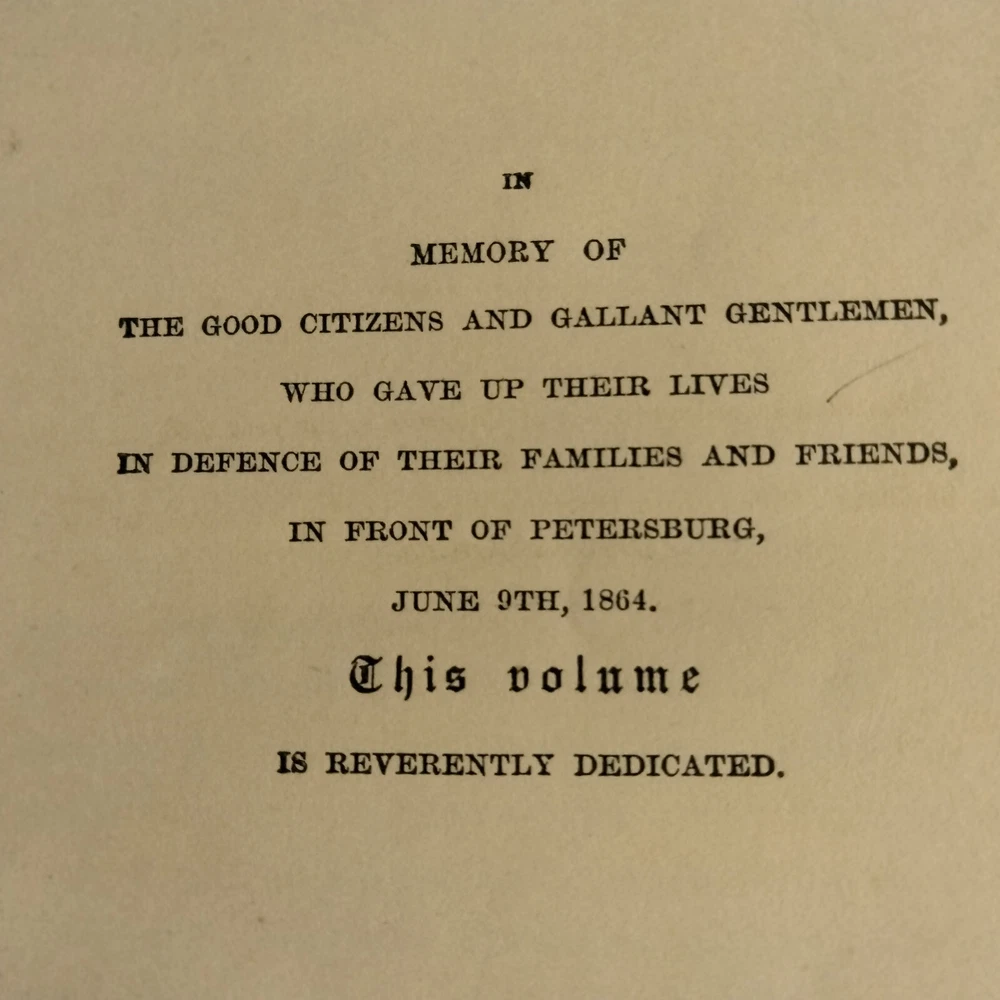 IN

MEMORY OF

THE GOOD CITIZENS AND GALLANT GENTLEMEN,

WHO GAVE UP THEIR LIVES

IN DEFENCE OF THEIR FAMILIES AND FRIENDS,

IN FRONT OF PETERSBURG,

JUNE 9TH, 1864.

This volume

IS REVERENTLY DEDICATED.